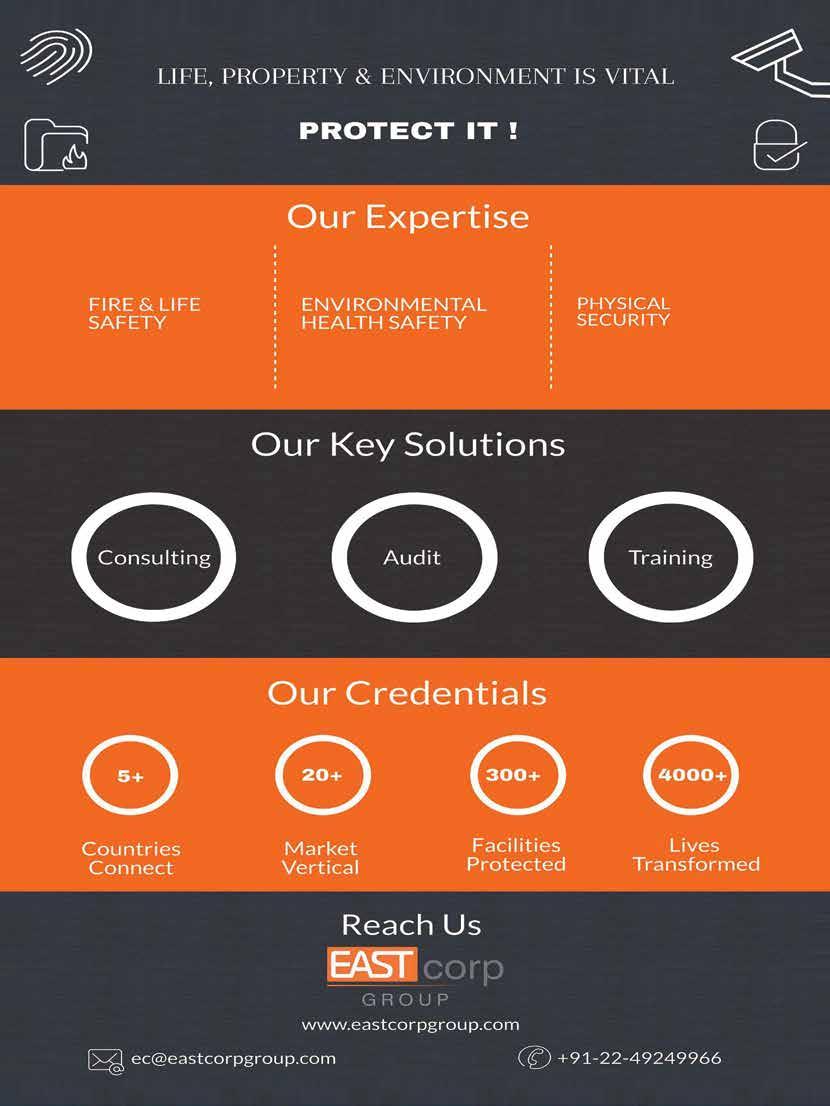 LIFE, PROPERTY & ENVIRONMENT IS VITAL

PROTECT IT !

Our Expertise

FIRE & LIFE SAFETY

ENVIRONMENTAL HEALTH SAFETY

PHYSICAL SECURITY

Our Key Solutions

Consulting

Audit

Training

Our Credentials

5+

Countries Connect

20+

Market Vertical

300+

Facilities Protected

4000+

Lives Transformed

Reach Us

EAST corp

GROUP

www.eastcorpgroup.com

ec@eastcorpgroup.com

+91-22-49249966